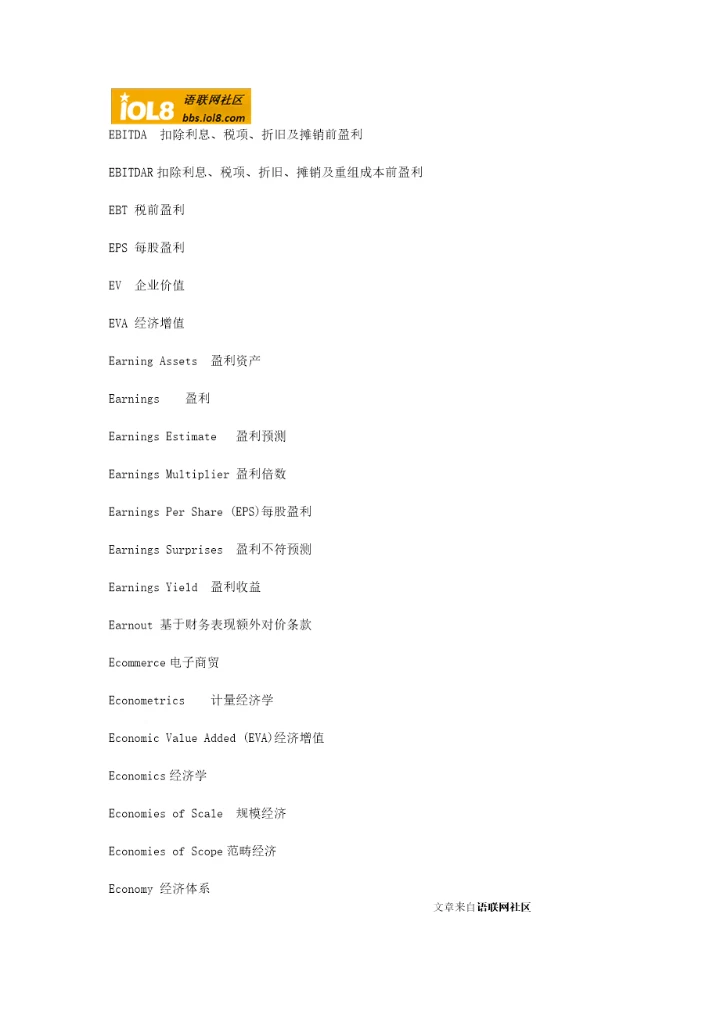 iOL8 语联网社区 bbs.iol8.com

EBITDA 扣除利息、税项、折旧及摊销前盈利

EBITDAR 扣除利息、税项、折旧、摊销及重组成本前盈利

EBT 税前盈利

EPS 每股盈利

EV 企业价值

EVA 经济增值

Earning Assets 盈利资产

Earnings 盈利

Earnings Estimate 盈利预测

Earnings Multiplier 盈利倍数

Earnings Per Share (EPS)每股盈利

Earnings Surprises 盈利不符预测

Earnings Yield 盈利收益

Earnout 基于财务表现额外对价条款

Ecommerce 电子商贸

Econometrics 计量经济学

Economic Value Added (EVA)经济增值

Economics 经济学

Economies of Scale 规模经济

Economies of Scope 范畴经济

Economy 经济体系

文章来自语联网社区